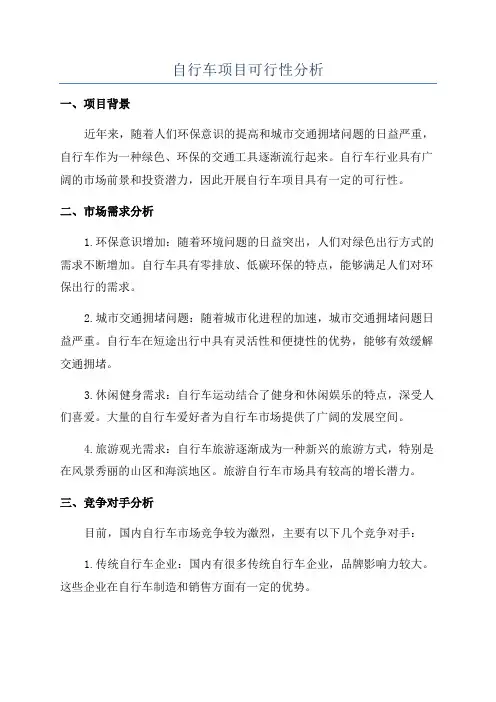 自行车项目可行性分析

一、项目背景

近年来，随着人们环保意识的提高和城市交通拥堵问题的日益严重，自行车作为一种绿色、环保的交通工具逐渐流行起来。自行车行业具有广阔的市场前景和投资潜力，因此开展自行车项目具有一定的可行性。

二、市场需求分析

1.环保意识增加：随着环境问题的日益突出，人们对绿色出行方式的需求不断增加。自行车具有零排放、低碳环保的特点，能够满足人们对环保出行的需求。

2.城市交通拥堵问题：随着城市化进程的加速，城市交通拥堵问题日益严重。自行车在短途出行中具有灵活性和便捷性的优势，能够有效缓解交通拥堵。

3.休闲健身需求：自行车运动结合了健身和休闲娱乐的特点，深受人们喜爱。大量的自行车爱好者为自行车市场提供了广阔的发展空间。

4.旅游观光需求：自行车旅游逐渐成为一种新兴的旅游方式，特别是在风景秀丽的山区和海滨地区。旅游自行车市场具有较高的增长潜力。

三、竞争对手分析

目前，国内自行车市场竞争较为激烈，主要有以下几个竞争对手：

1.传统自行车企业：国内有很多传统自行车企业，品牌影响力较大。这些企业在自行车制造和销售方面有一定的优势。